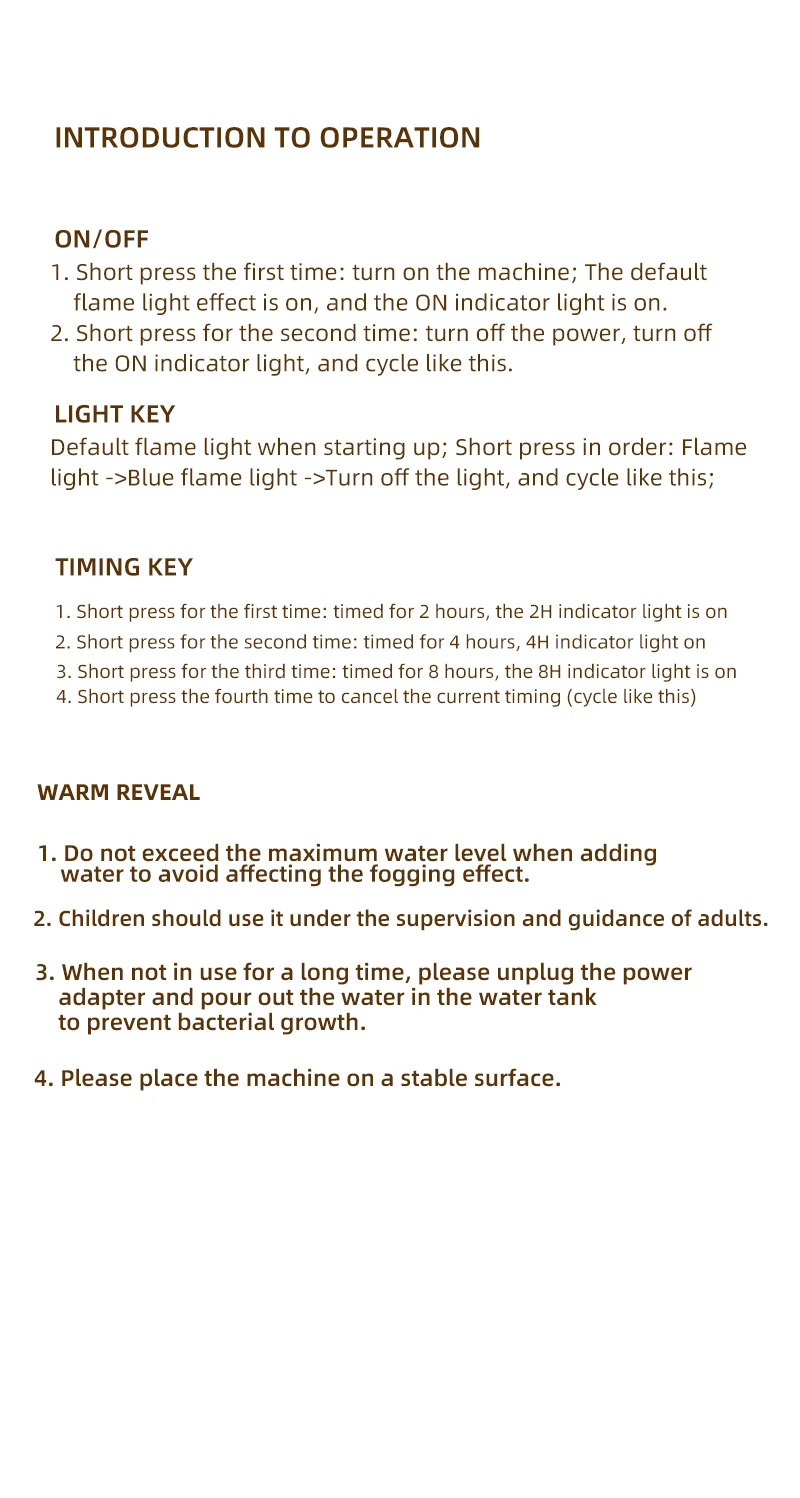 INTRODUCTION TO OPERATION

ON/OFF

1. Short press the first time: turn on the machine; The default flame light effect is on, and the ON indicator light is on.

2. Short press for the second time: turn off the power, turn off the ON indicator light, and cycle like this.

LIGHT KEY

Default flame light when starting up; Short press in order: Flame light ->Blue flame light ->Turn off the light, and cycle like this;

TIMING KEY

1. Short press for the first time: timed for 2 hours, the 2H indicator light is on

2. Short press for the second time: timed for 4 hours, 4H indicator light on

3. Short press for the third time: timed for 8 hours, the 8H indicator light is on

4. Short press the fourth time to cancel the current timing (cycle like this)

WARM REVEAL

1. Do not exceed the maximum water level when adding water to avoid affecting the fogging effect.

2. Children should use it under the supervision and guidance of adults.

3. When not in use for a long time, please unplug the power adapter and pour out the water in the water tank to prevent bacterial growth.

4. Please place the machine on a stable surface.